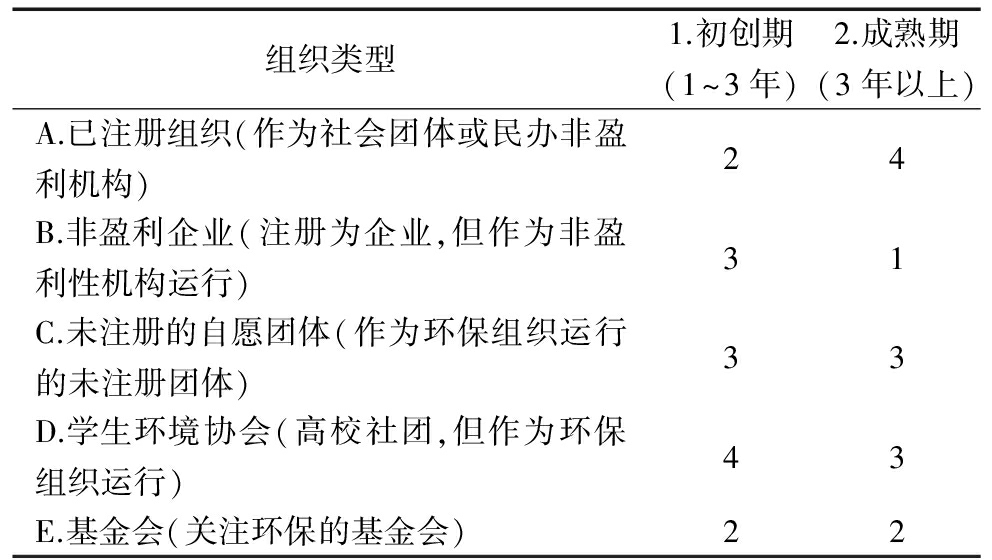 | 组织类型 | 1.初创期（1~3年） | 2.成熟期（3年以上） |
|---|---|---|
| A.已注册组织（作为社会团体或民办非盈利机构） | 2 | 4 |
| B.非盈利企业（注册为企业,但作为非盈利性机构运行） | 3 | 1 |
| C.未注册的自愿团体（作为环保组织运行的未注册团体） | 3 | 3 |
| D.学生环境协会（高校社团,但作为环保组织运行） | 4 | 3 |
| E.基金会（关注环保的基金会） | 2 | 2 |